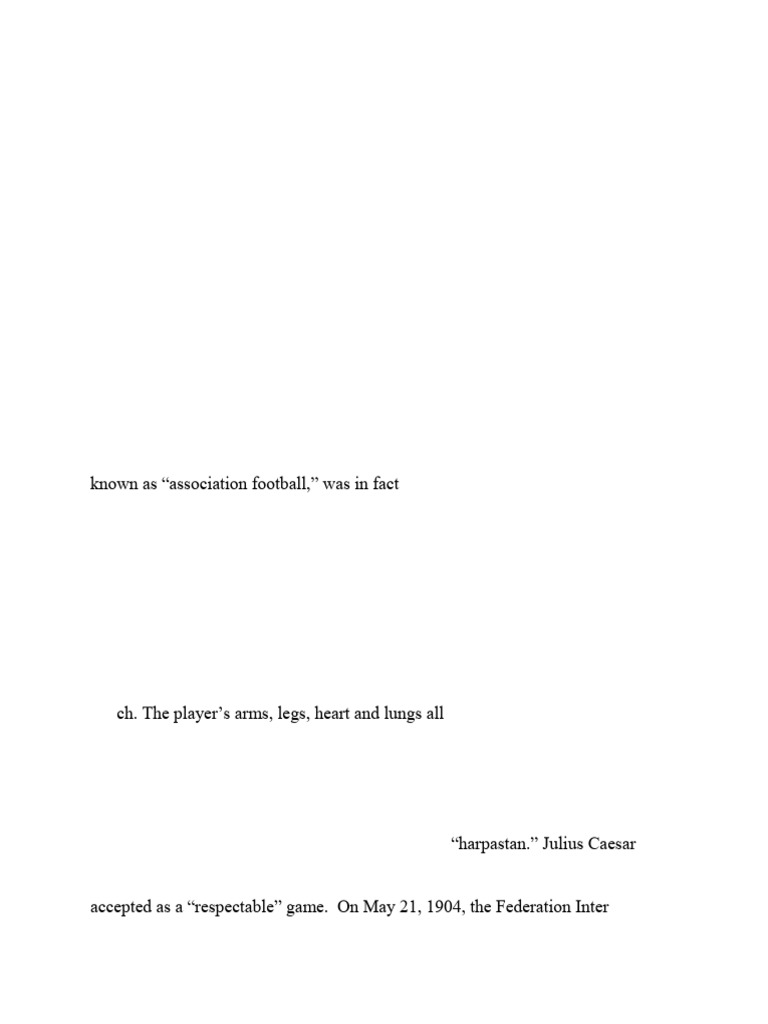 known as "association football," was in fact

ch. The player's arms, legs, heart and lungs all

"harpastan." Julius Caesar

accepted as a "respectable" game. On May 21, 1904, the Federation Inter